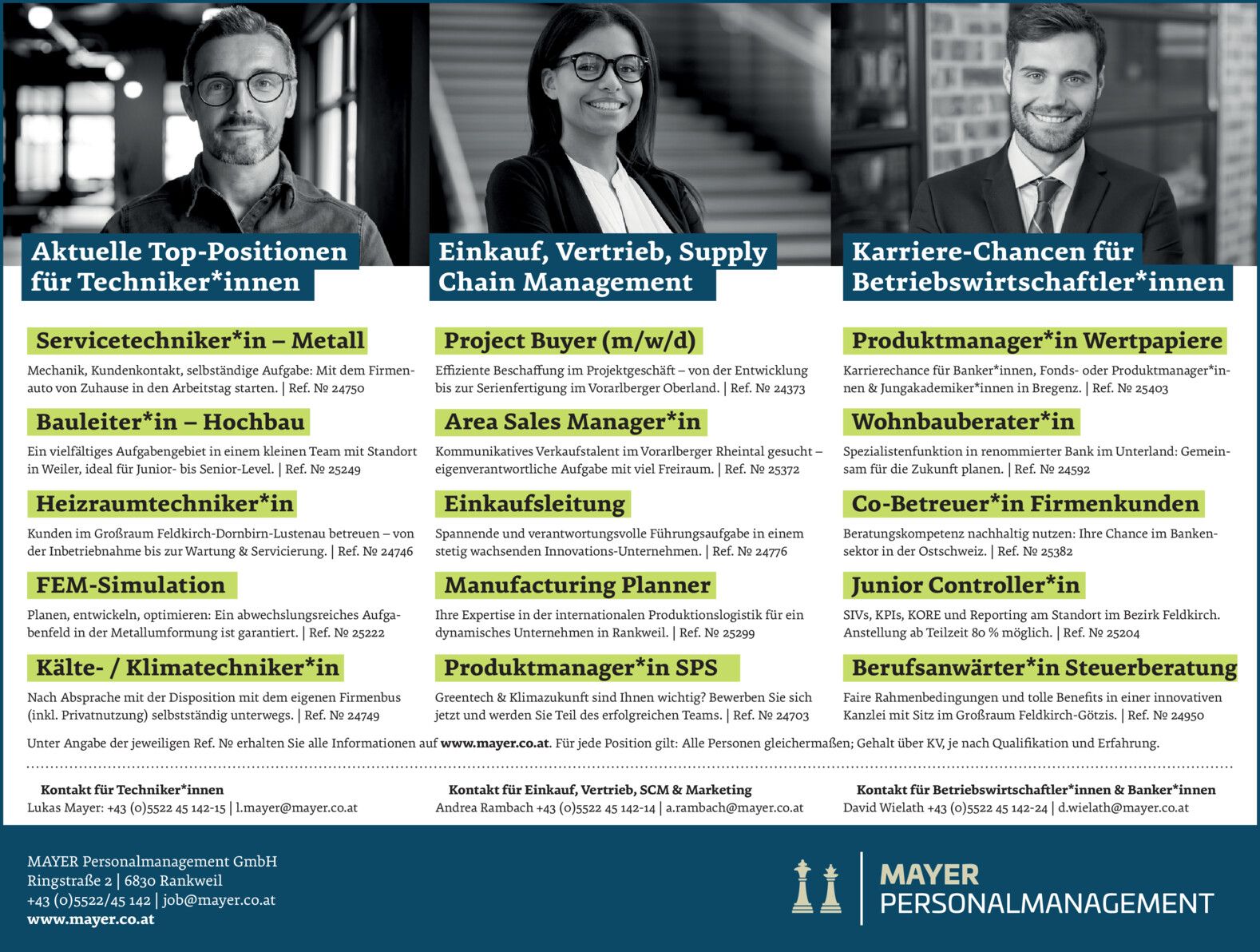 Aktuelle Top-Positionen für Techniker*innen

Servicetechniker*in – Metall

Mechanik, Kundenkontakt, selbständige Aufgabe: Mit dem Firmenauto von Zuhause in den Arbeitstag starten. | Ref. № 24750

Bauleiter*in – Hochbau

Ein vielfältiges Aufgabengebiet in einem kleinen Team mit Standort in Weiler, ideal für Junior- bis Senior-Level. | Ref. № 25249

Heizraumtechniker*in

Kunden im Großraum Feldkirch-Dornbirn-Lustenau betreuen – von der Inbetriebnahme bis zur Wartung & Servicierung. | Ref. № 24746

FEM-Simulation

Planen, entwickeln, optimieren: Ein abwechslungsreiches Aufgabenfeld in der Metallumformung ist garantiert. | Ref. № 25222

Kälte- / Klimatechniker*in

Nach Absprache mit der Disposition mit dem eigenen Firmenbus (inkl. Privatnutzung) selbstständig unterwegs. | Ref. № 24749

Einkauf, Vertrieb, Supply Chain Management

Project Buyer (m/w/d)

Effiziente Beschaffung im Projektgeschäft – von der Entwicklung bis zur Serienfertigung im Vorarlberger Oberland. | Ref. № 24373

Area Sales Manager*in

Kommunikatives Verkaufstalent im Vorarlberger Rheintal gesucht – eigenverantwortliche Aufgabe mit viel Freiraum. | Ref. № 25372

Einkaufsleitung

Spannende und verantwortungsvolle Führungsaufgabe in einem stetig wachsenden Innovations-Unternehmen. | Ref. № 24776

Manufacturing Planner

Ihre Expertise in der internationalen Produktionslogistik für ein dynamisches Unternehmen in Rankweil. | Ref. № 25299

Produktmanager*in SPS

Greentech & Klimazukunft sind Ihnen wichtig? Bewerben Sie sich jetzt und werden Sie Teil des erfolgreichen Teams. | Ref. № 24703

Karriere-Chancen für Betriebswirtschaftler*innen

Produktmanager*in Wertpapiere

Karrierechance für Banker*innen, Fonds- oder Produktmanager*innen & Jungakademiker*innen in Bregenz. | Ref. № 25403

Wohnbauberater*in

Spezialistenfunktion in renommierter Bank im Unterland: Gemeinsam für die Zukunft planen. | Ref. № 24592

Co-Betreuer*in Firmenkunden

Beratungskompetenz nachhaltig nutzen: Ihre Chance im Bankensektor in der Ostschweiz. | Ref. № 25382

Junior Controller*in

SIVs, KPIs, KORE und Reporting am Standort im Bezirk Feldkirch. Anstellung ab Teilzeit 80 % möglich. | Ref. № 25204

Berufsanwärter*in Steuerberatung

Faire Rahmenbedingungen und tolle Benefits in einer innovativen Kanzlei mit Sitz im Großraum Feldkirch-Götzis. | Ref. № 24950

Unter Angabe der jeweiligen Ref. № erhalten Sie alle Informationen auf www.mayer.co.at. Für jede Position gilt: Alle Personen gleichermaßen; Gehalt über KV, je nach Qualifikation und Erfahrung.

Kontakt für Techniker*innen
Lukas Mayer: +43 (0)5522 45 142-15 | l.mayer@mayer.co.at

Kontakt für Einkauf, Vertrieb, SCM & Marketing
Andrea Rambach +43 (0)5522 45 142-14 | a.rambach@mayer.co.at

Kontakt für Betriebswirtschaftler*innen & Banker*innen
David Wielath +43 (0)5522 45 142-24 | d.wielath@mayer.co.at

MAYER Personalmanagement GmbH
Ringstraße 2 | 6830 Rankweil
+43 (0)5522/45 142 | job@mayer.co.at
www.mayer.co.at

MAYER PERSONALMANAGEMENT